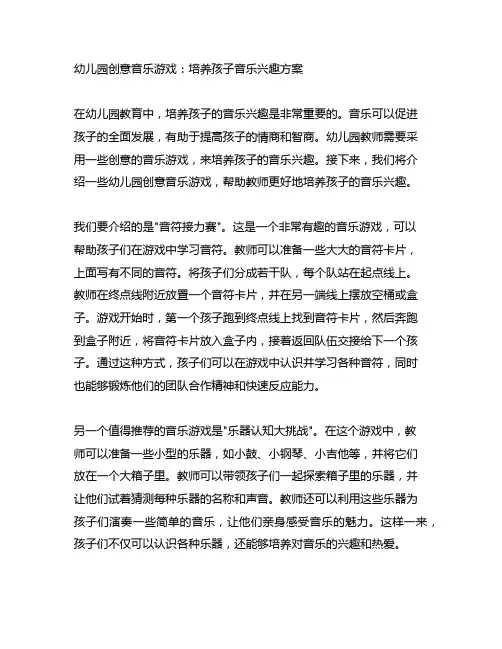 幼儿园创意音乐游戏：培养孩子音乐兴趣方案

在幼儿园教育中，培养孩子的音乐兴趣是非常重要的。音乐可以促进孩子的全面发展，有助于提高孩子的情商和智商。幼儿园教师需要采用一些创意的音乐游戏，来培养孩子的音乐兴趣。接下来，我们将介绍一些幼儿园创意音乐游戏，帮助教师更好地培养孩子的音乐兴趣。

我们要介绍的是"音符接力赛"。这是一个非常有趣的音乐游戏，可以帮助孩子们在游戏中学习音符。教师可以准备一些大大的音符卡片，上面写有不同的音符。将孩子们分成若干队，每个队站在起点线上。教师在终点线附近放置一个音符卡片，并在另一端线上摆放空桶或盒子。游戏开始时，第一个孩子跑到终点线上找到音符卡片，然后奔跑到盒子附近，将音符卡片放入盒子内，接着返回队伍交接给下一个孩子。通过这种方式，孩子们可以在游戏中认识并学习各种音符，同时也能够锻炼他们的团队合作精神和快速反应能力。

另一个值得推荐的音乐游戏是"乐器认知大挑战"。在这个游戏中，教师可以准备一些小型的乐器，如小鼓、小钢琴、小吉他等，并将它们放在一个大箱子里。教师可以带领孩子们一起探索箱子里的乐器，并让他们试着猜测每种乐器的名称和声音。教师还可以利用这些乐器为孩子们演奏一些简单的音乐，让他们亲身感受音乐的魅力。这样一来，孩子们不仅可以认识各种乐器，还能够培养对音乐的兴趣和热爱。